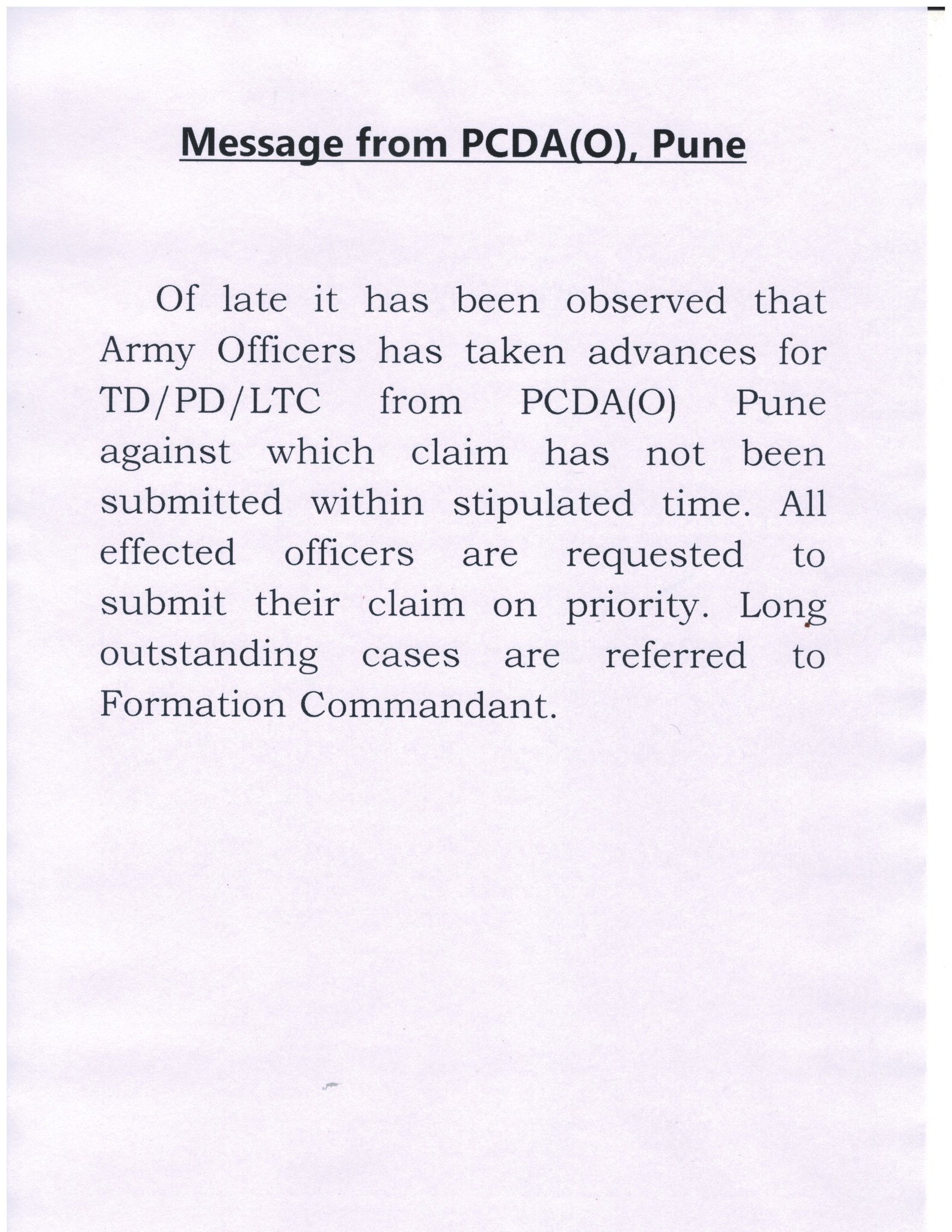 Message from PCDA(O), Pune

Of late it has been observed that Army Officers has taken advances for TD/PD/LTC from PCDA(O) Pune against which claim has not been submitted within stipulated time. All effected officers are requested to submit their claim on priority. Long outstanding cases are referred to Formation Commandant.